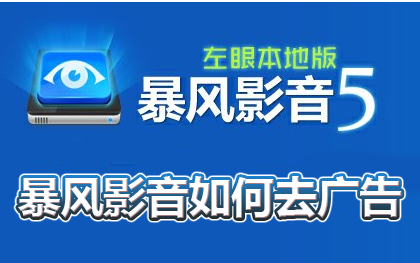 左眼本地版
暴风影音5

暴风影音如何去广告